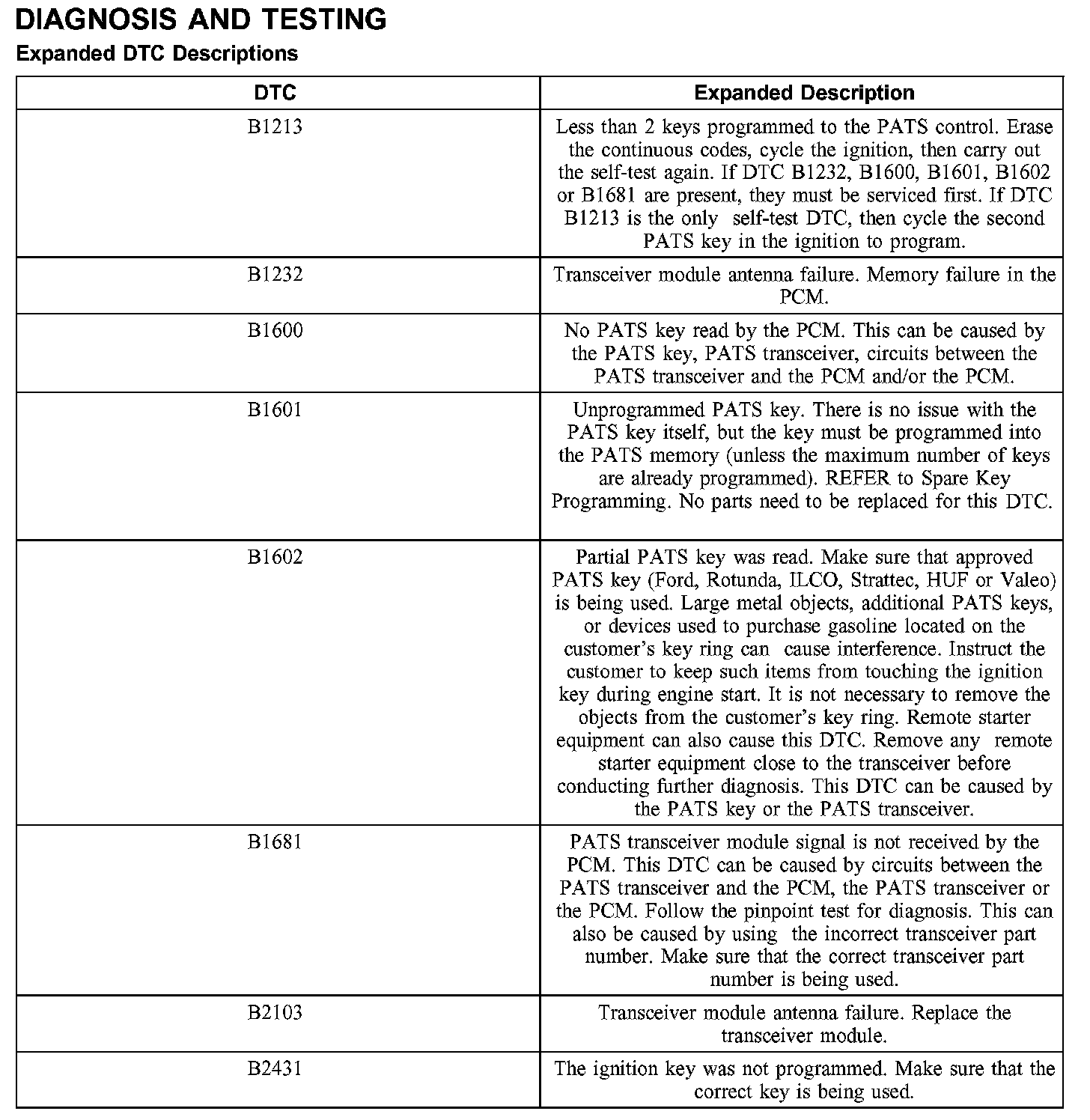 DIAGNOSIS AND TESTING

Expanded DTC Descriptions

| DTC | Expanded Description |
|---|---|
| B1213 | Less than 2 keys programmed to the PATS control. Erase the continuous codes, cycle the ignition, then carry out the self-test again. If DTC B1232, B1600, B1601, B1602 or B1681 are present, they must be serviced first. If DTC B1213 is the only self-test DTC, then cycle the second PATS key in the ignition to program. |
| B1232 | Transceiver module antenna failure. Memory failure in the PCM. |
| B1600 | No PATS key read by the PCM. This can be caused by the PATS key, PATS transceiver, circuits between the PATS transceiver and the PCM and/or the PCM. |
| B1601 | Unprogrammed PATS key. There is no issue with the PATS key itself, but the key must be programmed into the PATS memory (unless the maximum number of keys are already programmed). REFER to Spare Key Programming. No parts need to be replaced for this DTC. |
| B1602 | Partial PATS key was read. Make sure that approved PATS key (Ford, Rotunda, ILCO, Strattec, HUF or Valeo) is being used. Large metal objects, additional PATS keys, or devices used to purchase gasoline located on the customer's key ring can cause interference. Instruct the customer to keep such items from touching the ignition key during engine start. It is not necessary to remove the objects from the customer's key ring. Remote starter equipment can also cause this DTC. Remove any remote starter equipment close to the transceiver before conducting further diagnosis. This DTC can be caused by the PATS key or the PATS transceiver. |
| B1681 | PATS transceiver module signal is not received by the PCM. This DTC can be caused by circuits between the PATS transceiver and the PCM, the PATS transceiver or the PCM. Follow the pinpoint test for diagnosis. This can also be caused by using the incorrect transceiver part number. Make sure that the correct transceiver part number is being used. |
| B2103 | Transceiver module antenna failure. Replace the transceiver module. |
| B2431 | The ignition key was not programmed. Make sure that the correct key is being used. |